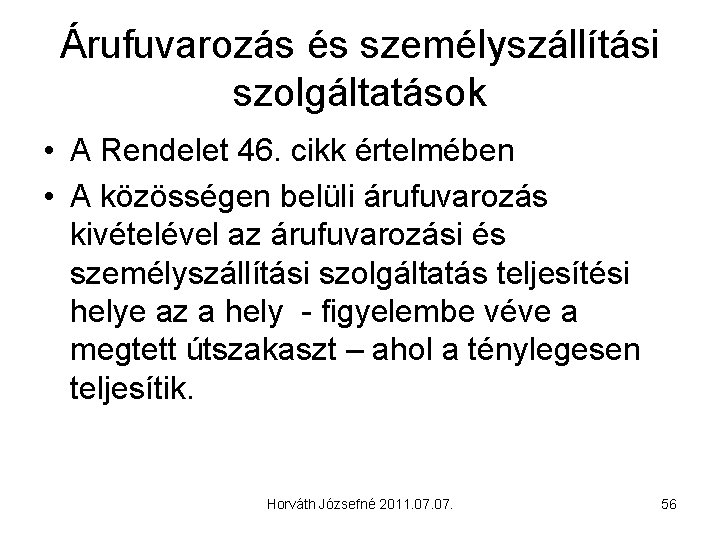 Árufuvarozás és személyszállítási szolgáltatások

• A Rendelet 46. cikk értelmében
• A közösségen belüli árufuvarozás kivételével az árufuvarozási és személyszállítási szolgáltatás teljesítési helye az a hely - figyelembe véve a megtett útszakaszt – ahol a ténylegesen teljesítik.

Horváth Józsefné 2011.07.07.

56